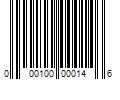 0 00100 00014 6